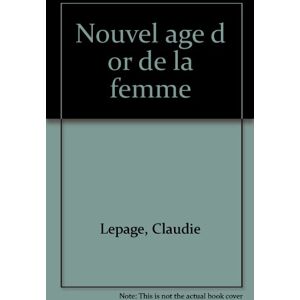 Nouvel age d or de la femme

Lepage, Claudie

Note: This is not the actual book cover